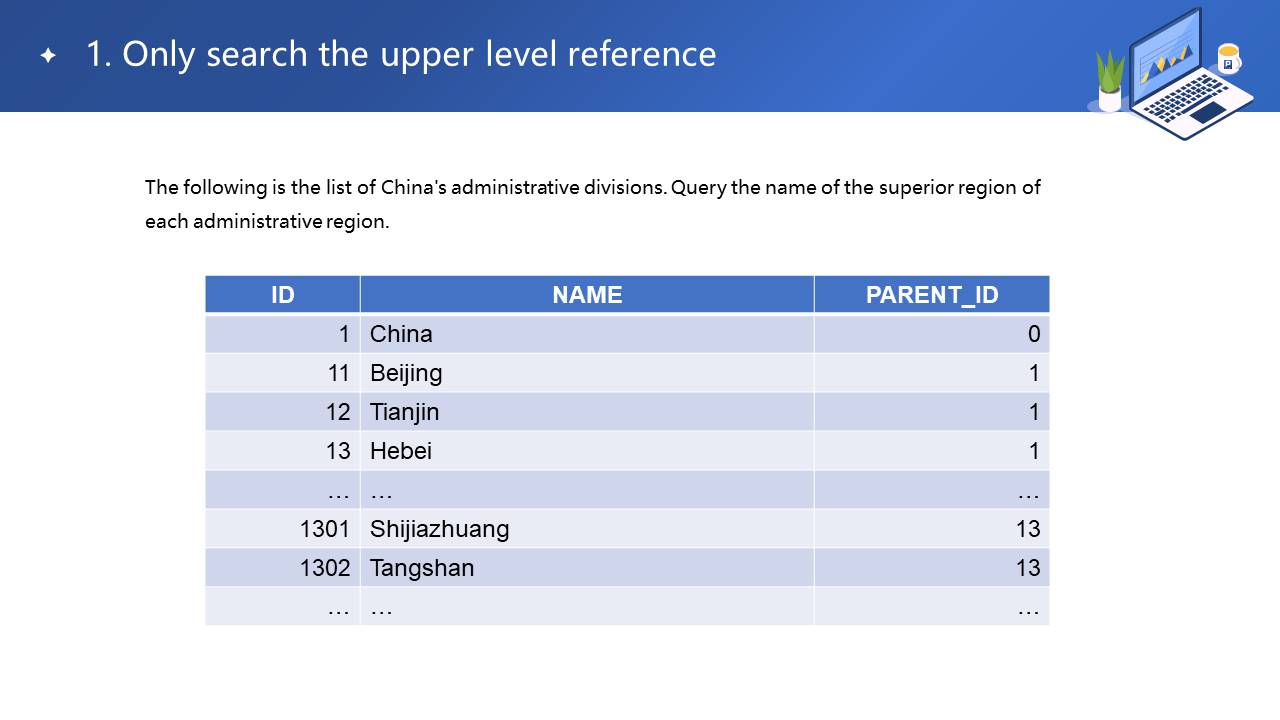 1. Only search the upper level reference

The following is the list of China's administrative divisions. Query the name of the superior region of each administrative region.

| ID | NAME | PARENT_ID |
|---|---|---|
| 1 | China | 0 |
| 11 | Beijing | 1 |
| 12 | Tianjin | 1 |
| 13 | Hebei | 1 |
| … | … | … |
| 1301 | Shijiazhuang | 13 |
| 1302 | Tangshan | 13 |
| … | … | … |